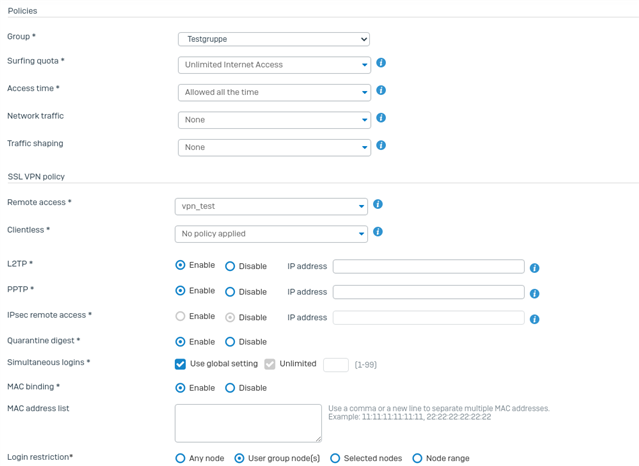 Policies

Group * Testgruppe

Surfing quota * Unlimited Internet Access

Access time * Allowed all the time

Network traffic None

Traffic shaping None

SSL VPN policy

Remote access * vpn_test

Clientless * No policy applied

L2TP * Enable Disable IP address

PPTP * Enable Disable IP address

IPsec remote access * Enable Disable IP address

Quarantine digest * Enable Disable

Simultaneous logins * Use global setting Unlimited (1-99)

MAC binding * Enable Disable

MAC address list

Use a comma or a new line to separate multiple MAC addresses. Example: 11:11:11:11:11:11, 22:22:22:22:22:22

Login restriction* Any node User group node(s) Selected nodes Node range